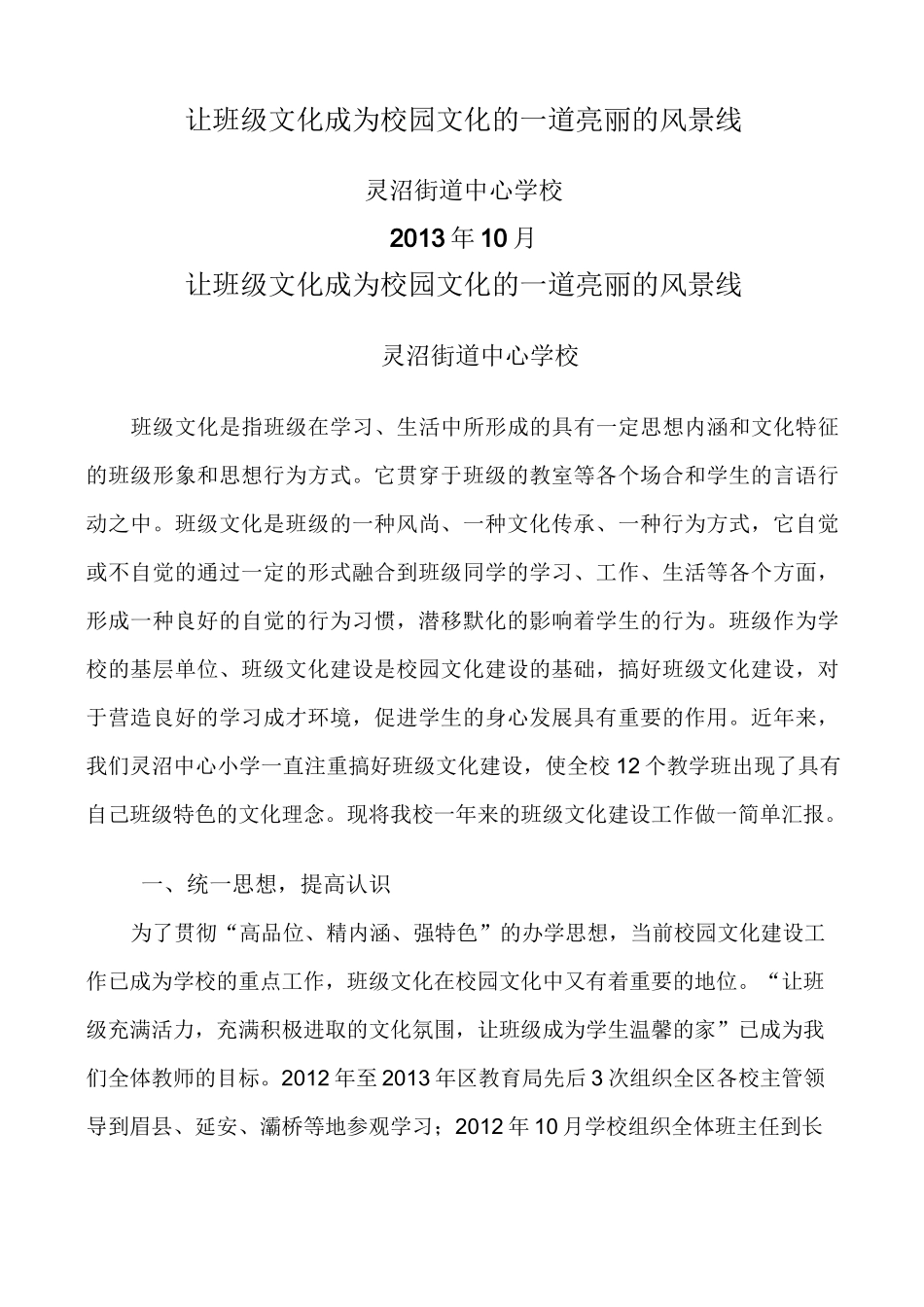 让班级文化成为校园文化的一道亮丽的风景线

灵沼街道中心学校

2013年10月

让班级文化成为校园文化的一道亮丽的风景线

灵沼街道中心学校

班级文化是指班级在学习、生活中所形成的具有一定思想内涵和文化特征的班级形象和思想行为方式。它贯穿于班级的教室等各个场合和学生的言语行动之中。班级文化是班级的一种风尚、一种文化传承、一种行为方式，它自觉或不自觉的通过一定的形式融合到班级同学的学习、工作、生活等各个方面，形成一种良好的自觉的行为习惯，潜移默化的影响着学生的行为。班级作为学校的基层单位、班级文化建设是校园文化建设的基础，搞好班级文化建设，对于营造良好的学习成才环境，促进学生的身心发展具有重要的作用。近年来，我们灵沼中心小学一直注重搞好班级文化建设，使全校12个教学班出现了具有自己班级特色的文化理念。现将我校一年来的班级文化建设工作做一简单汇报。

一、统一思想，提高认识

为了贯彻“高品位、精内涵、强特色”的办学思想，当前校园文化建设工作已成为学校的重点工作，班级文化在校园文化中又有着重要的地位。“让班级充满活力，充满积极进取的文化氛围，让班级成为学生温馨的家”已成为我们全体教师的目标。2012年至2013年区教育局先后3次组织全区各校主管领导到眉县、延安、灞桥等地参观学习；2012年10月学校组织全体班主任到长